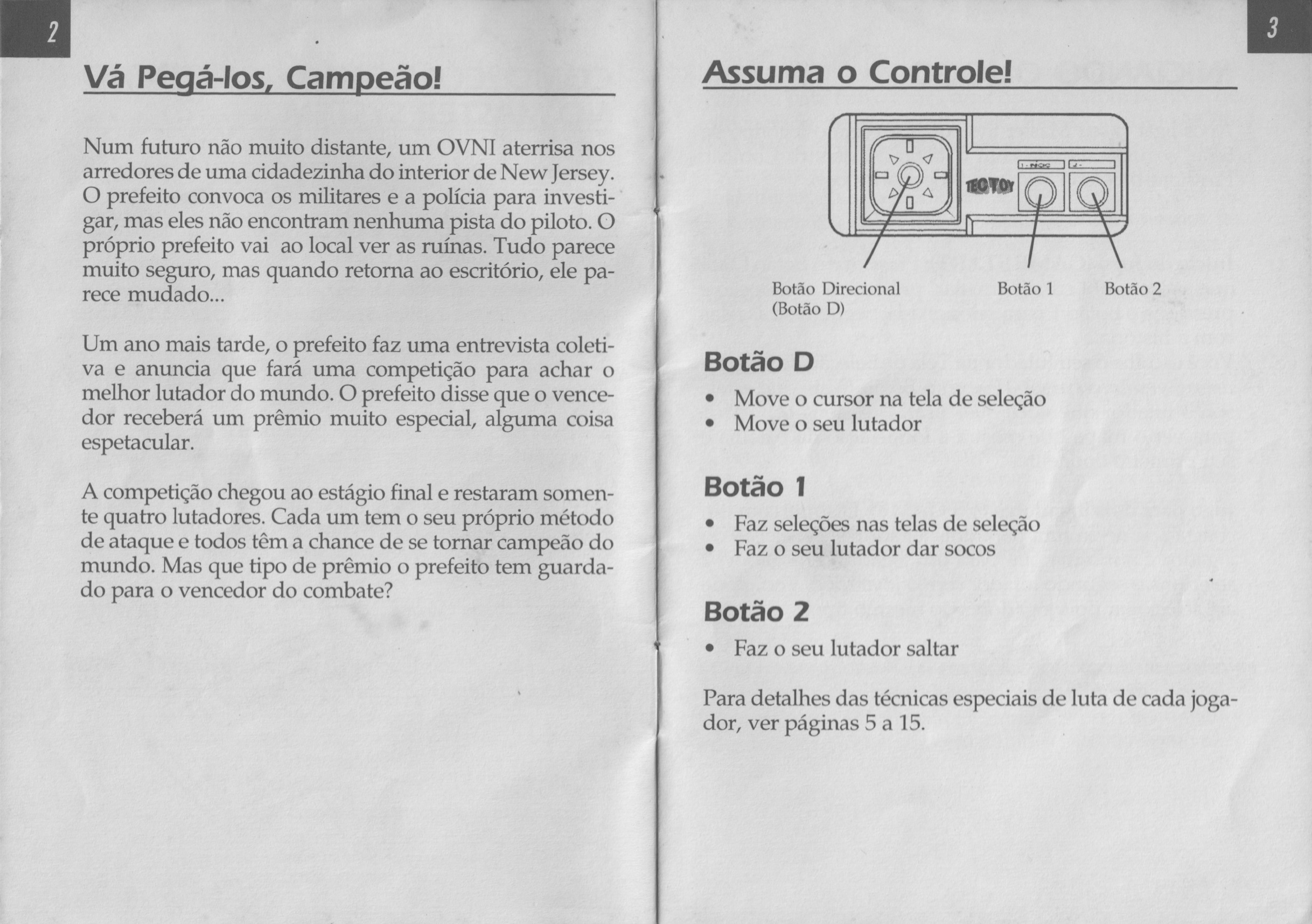 2

Vá Pegá-los, Campeão!

Num futuro não muito distante, um OVNI aterrisa nos arredores de uma cidadezinha do interior de New Jersey. O prefeito convoca os militares e a polícia para investigar, mas eles não encontram nenhuma pista do piloto. O próprio prefeito vai ao local ver as ruínas. Tudo parece muito seguro, mas quando retorna ao escritório, ele parece mudado...

Um ano mais tarde, o prefeito faz uma entrevista coletiva e anuncia que fará uma competição para achar o melhor lutador do mundo. O prefeito disse que o vencedor receberá um prêmio muito especial, alguma coisa espetacular.

A competição chegou ao estágio final e restaram somente quatro lutadores. Cada um tem o seu próprio método de ataque e todos têm a chance de se tornar campeão do mundo. Mas que tipo de prêmio o prefeito tem guardado para o vencedor do combate?

3

Assuma o Controle!

TECTOY

Botão Direcional
(Botão D)

Botão 1

Botão 2

Botão D

• Move o cursor na tela de seleção
• Move o seu lutador

Botão 1

• Faz seleções nas telas de seleção
• Faz o seu lutador dar socos

Botão 2

• Faz o seu lutador saltar

Para detalhes das técnicas especiais de luta de cada jogador, ver páginas 5 a 15.